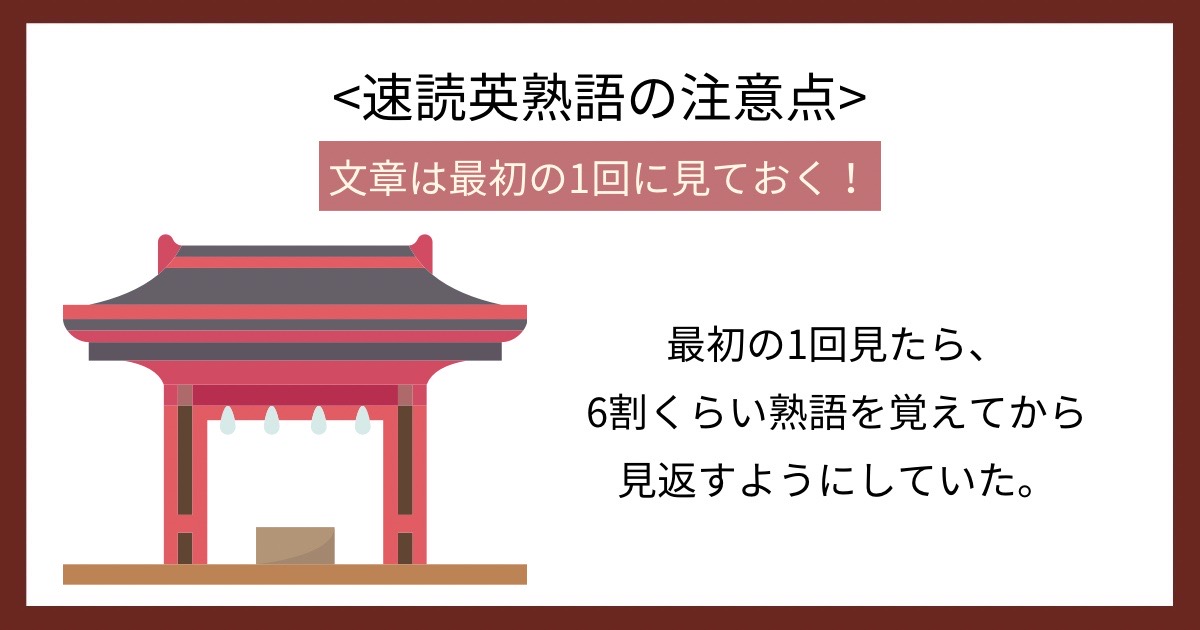 <速読英熟語の注意点>

文章は最初の1回に見ておく！

最初の1回見たら、
6割くらい熟語を覚えてから
見返すようにしていた。